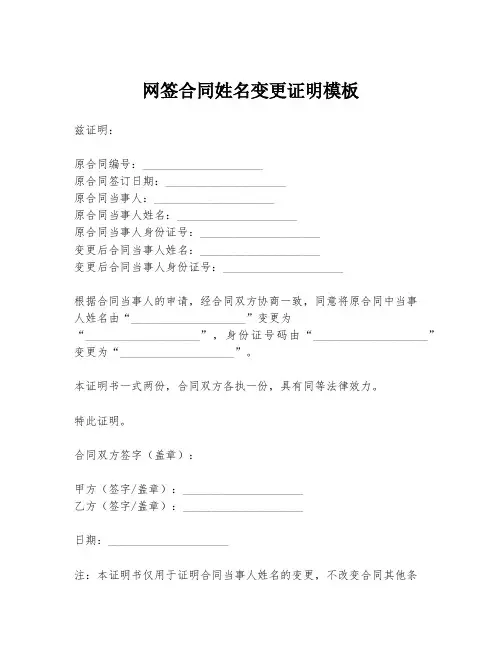 网签合同姓名变更证明模板

兹证明：

原合同编号：____________________
原合同签订日期：____________________
原合同当事人：____________________
原合同当事人姓名：____________________
原合同当事人身份证号：____________________
变更后合同当事人姓名：____________________
变更后合同当事人身份证号：____________________

根据合同当事人的申请，经合同双方协商一致，同意将原合同中当事人姓名由“____________________”变更为“____________________”，身份证号码由“____________________”变更为“____________________”。

本证明书一式两份，合同双方各执一份，具有同等法律效力。

特此证明。

合同双方签字（盖章）：

甲方（签字/盖章）：____________________
乙方（签字/盖章）：____________________

日期：____________________

注：本证明书仅用于证明合同当事人姓名的变更，不改变合同其他条